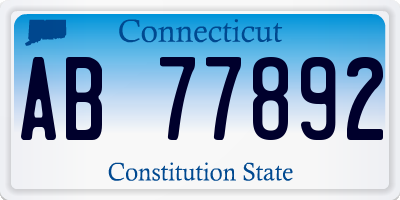 Connecticut

AB 77892

Constitution State